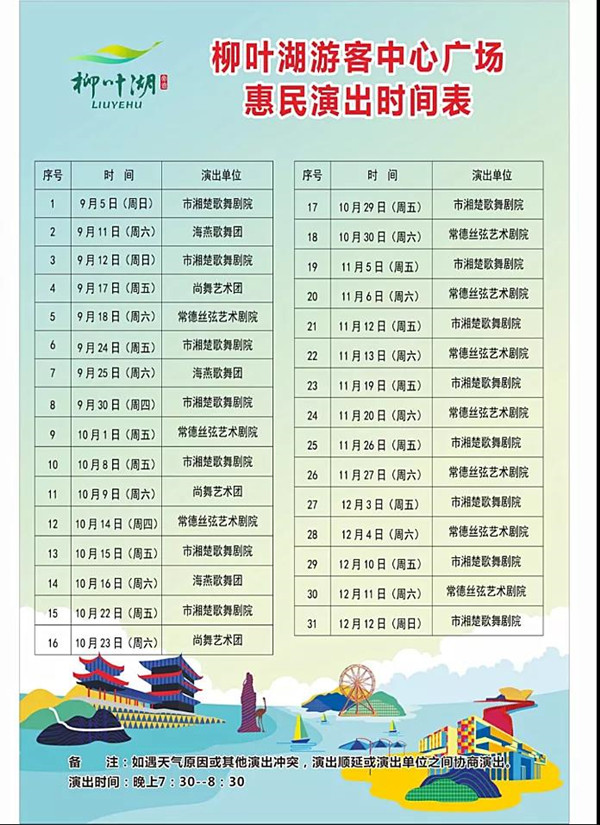 柳叶湖
LIUYEHU

柳叶湖游客中心广场
惠民演出时间表

| 序号 | 时 间 | 演出单位 |
|---|---|---|
| 1 | 9月5日（周日） | 市湘楚歌舞剧院 |
| 2 | 9月11日（周六） | 海燕歌舞团 |
| 3 | 9月12日（周日） | 市湘楚歌舞剧院 |
| 4 | 9月17日（周五） | 尚舞艺术团 |
| 5 | 9月18日（周六） | 常德丝弦艺术剧院 |
| 6 | 9月24日（周五） | 市湘楚歌舞剧院 |
| 7 | 9月25日（周六） | 海燕歌舞团 |
| 8 | 9月30日（周四） | 市湘楚歌舞剧院 |
| 9 | 10月1日（周五） | 常德丝弦艺术剧院 |
| 10 | 10月8日（周五） | 市湘楚歌舞剧院 |
| 11 | 10月9日（周六） | 尚舞艺术团 |
| 12 | 10月14日（周四） | 常德丝弦艺术剧院 |
| 13 | 10月15日（周五） | 市湘楚歌舞剧院 |
| 14 | 10月16日（周六） | 海燕歌舞团 |
| 15 | 10月22日（周五） | 市湘楚歌舞剧院 |
| 16 | 10月23日（周六） | 尚舞艺术团 |

| 序号 | 时 间 | 演出单位 |
|---|---|---|
| 17 | 10月29日（周五） | 市湘楚歌舞剧院 |
| 18 | 10月30日（周六） | 常德丝弦艺术剧院 |
| 19 | 11月5日（周五） | 市湘楚歌舞剧院 |
| 20 | 11月6日（周六） | 常德丝弦艺术剧院 |
| 21 | 11月12日（周五） | 市湘楚歌舞剧院 |
| 22 | 11月13日（周六） | 常德丝弦艺术剧院 |
| 23 | 11月19日（周五） | 市湘楚歌舞剧院 |
| 24 | 11月20日（周六） | 常德丝弦艺术剧院 |
| 25 | 11月26日（周五） | 市湘楚歌舞剧院 |
| 26 | 11月27日（周六） | 常德丝弦艺术剧院 |
| 27 | 12月3日（周五） | 市湘楚歌舞剧院 |
| 28 | 12月4日（周六） | 常德丝弦艺术剧院 |
| 29 | 12月10日（周五） | 市湘楚歌舞剧院 |
| 30 | 12月11日（周六） | 常德丝弦艺术剧院 |
| 31 | 12月12日（周日） | 市湘楚歌舞剧院 |

备 注：如遇天气原因或其他演出冲突，演出顺延或演出单位之间协商演出。
演出时间：晚上7：30--8：30